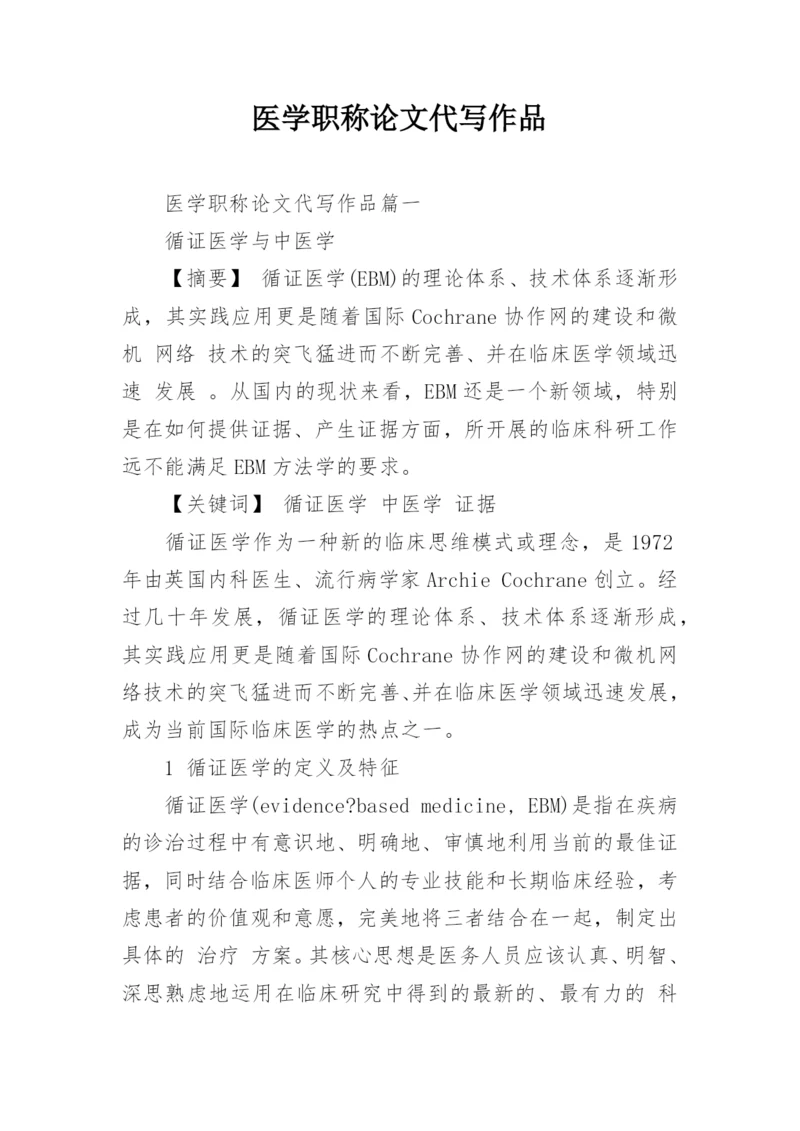 医学职称论文代写作品

医学职称论文代写作品篇一

循证医学与中医学

【摘要】 循证医学(EBM)的理论体系、技术体系逐渐形成，其实践应用更是随着国际 Cochrane 协作网的建设和微机 网络 技术的突飞猛进而不断完善、并在临床医学领域迅速 发展 。从国内的现状来看，EBM 还是一个新领域，特别是在如何提供证据、产生证据方面，所开展的临床科研工作远不能满足 EBM 方法学的要求。

【关键词】 循证医学 中医学 证据

循证医学作为一种新的临床思维模式或理念，是 1972 年由英国内科医生、流行病学家 Archie Cochrane 创立。经过几十年发展，循证医学的理论体系、技术体系逐渐形成，其实践应用更是随着国际 Cochrane 协作网的建设和微机网络技术的突飞猛进而不断完善、并在临床医学领域迅速发展，成为当前国际临床医学的热点之一。

1 循证医学的定义及特征

循证医学(evidence?based medicine, EBM)是指在疾病的诊治过程中有意识地、明确地、审慎地利用当前的最佳证据，同时结合临床医师个人的专业技能和长期临床经验，考虑患者的价值观和意愿，完美地将三者结合在一起，制定出具体的 治疗 方案。其核心思想是医务人员应该认真、明智、深思熟虑地运用在临床研究中得到的最新的、最有力的 科